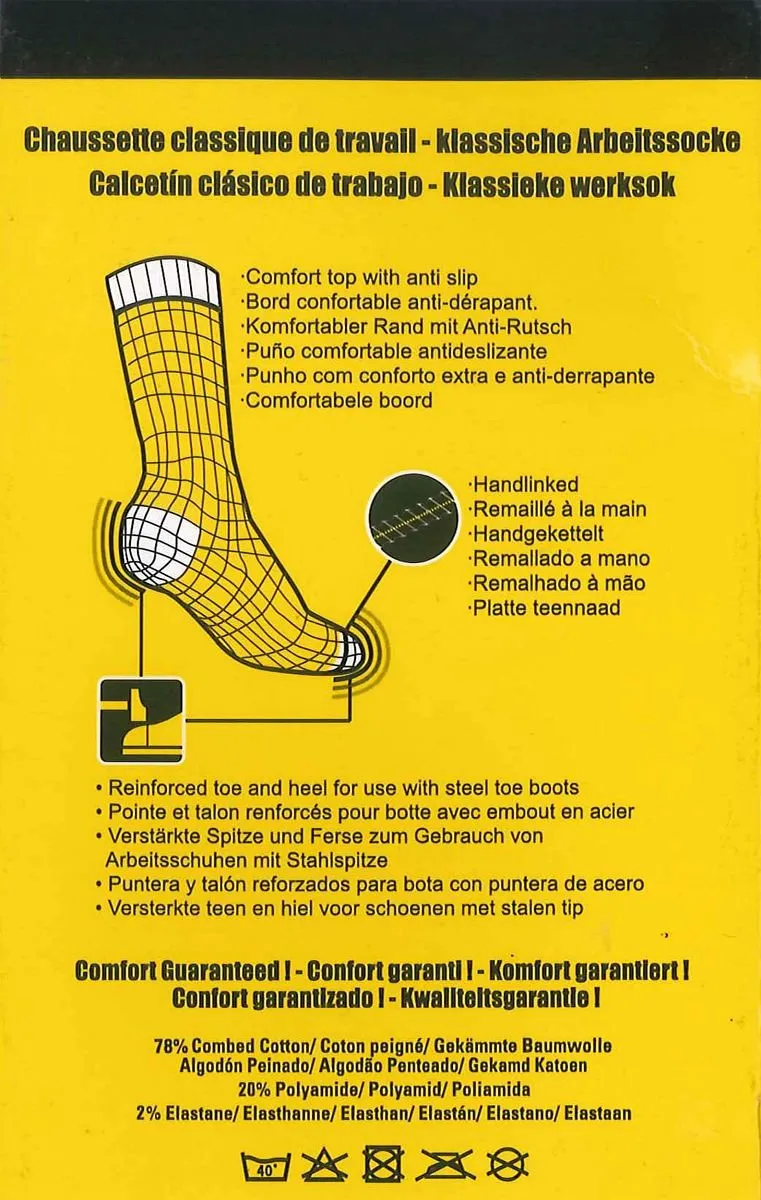 Chaussette classique de travail - klassische Arbeitssocke
Calcetín clásico de trabajo - Klassieke werksok

·Comfort top with anti slip
·Bord confortable anti-dérapant.
·Komfortabler Rand mit Anti-Rutsch
·Puño comfortable antideslizante
·Punho com conforto extra e anti-derrapante
·Comfortabele boord

·Handlinked
·Remaillé à la main
·Handgekettelt
·Remallado a mano
·Remalhado à mão
·Platte teennaad

• Reinforced toe and heel for use with steel toe boots
• Pointe et talon renforcés pour botte avec embout en acier
• Verstärkte Spitze und Ferse zum Gebrauch von Arbeitsschuhen mit Stahlspitze
• Puntera y talón reforzados para bota con puntera de acero
• Versterkte teen en hiel voor schoenen met stalen tip

Comfort Guaranteed ! - Confort garanti ! - Komfort garantiert !
Confort garantizado ! - Kwaliteitsgarantie !

78% Combed Cotton/ Coton peigné/ Gekämmte Baumwolle
Algodón Peinado/ Algodão Penteado/ Gekamd Katoen
20% Polyamide/ Polyamid/ Poliamida
2% Elastane/ Elasthanne/ Elasthan/ Elastán/ Elastano/ Elastaan

40°